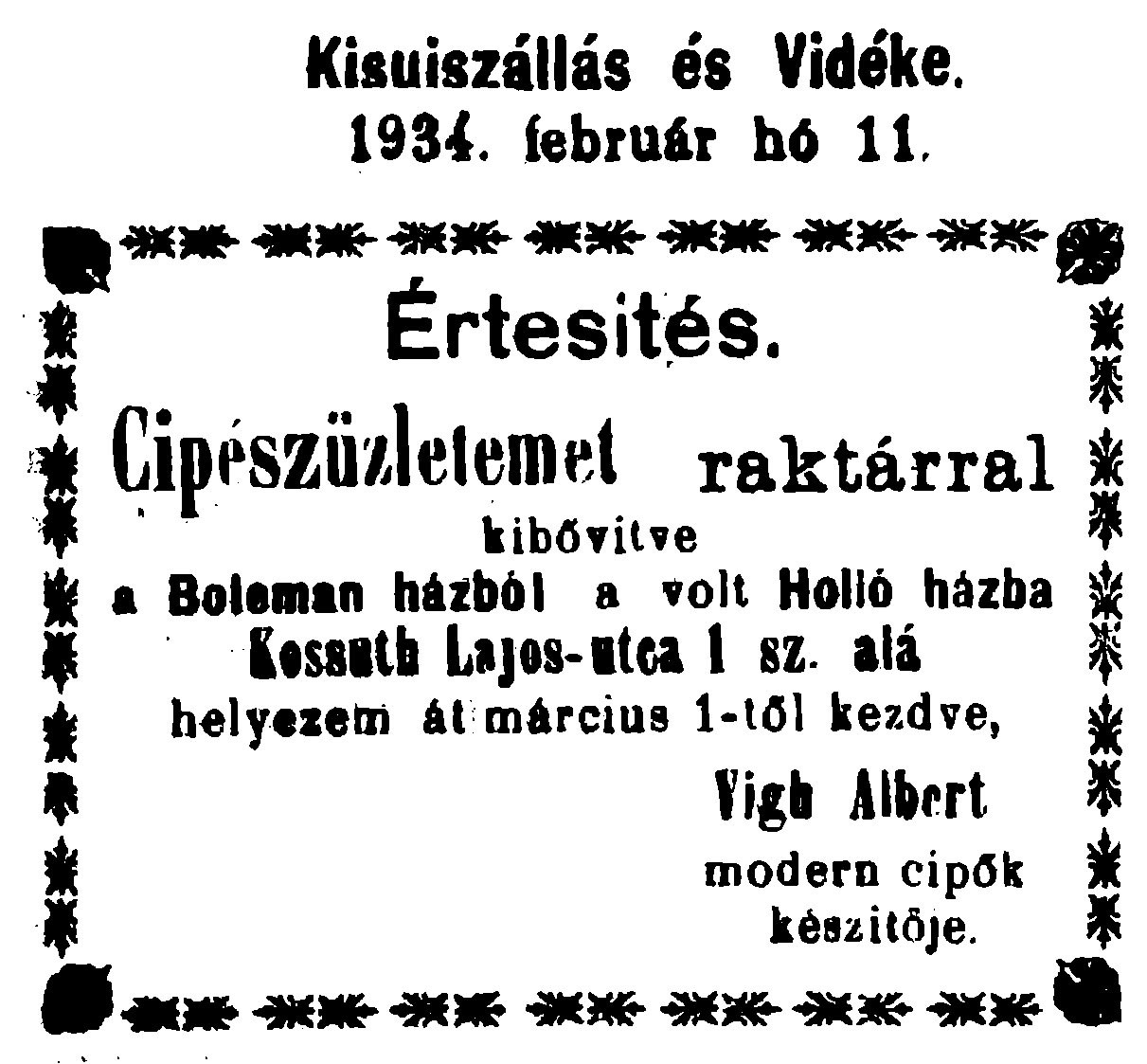 Kisuiszállás és Vidéke.
1934. február hó 11.

Értesités.

Cipészüzletemet raktárral kibővitve a Boleman házból a volt Holló házba Kossuth Lajos-utca 1 sz. alá helyezem át március 1-től kezdve,

Vigh Albert
modern cipők készitője.